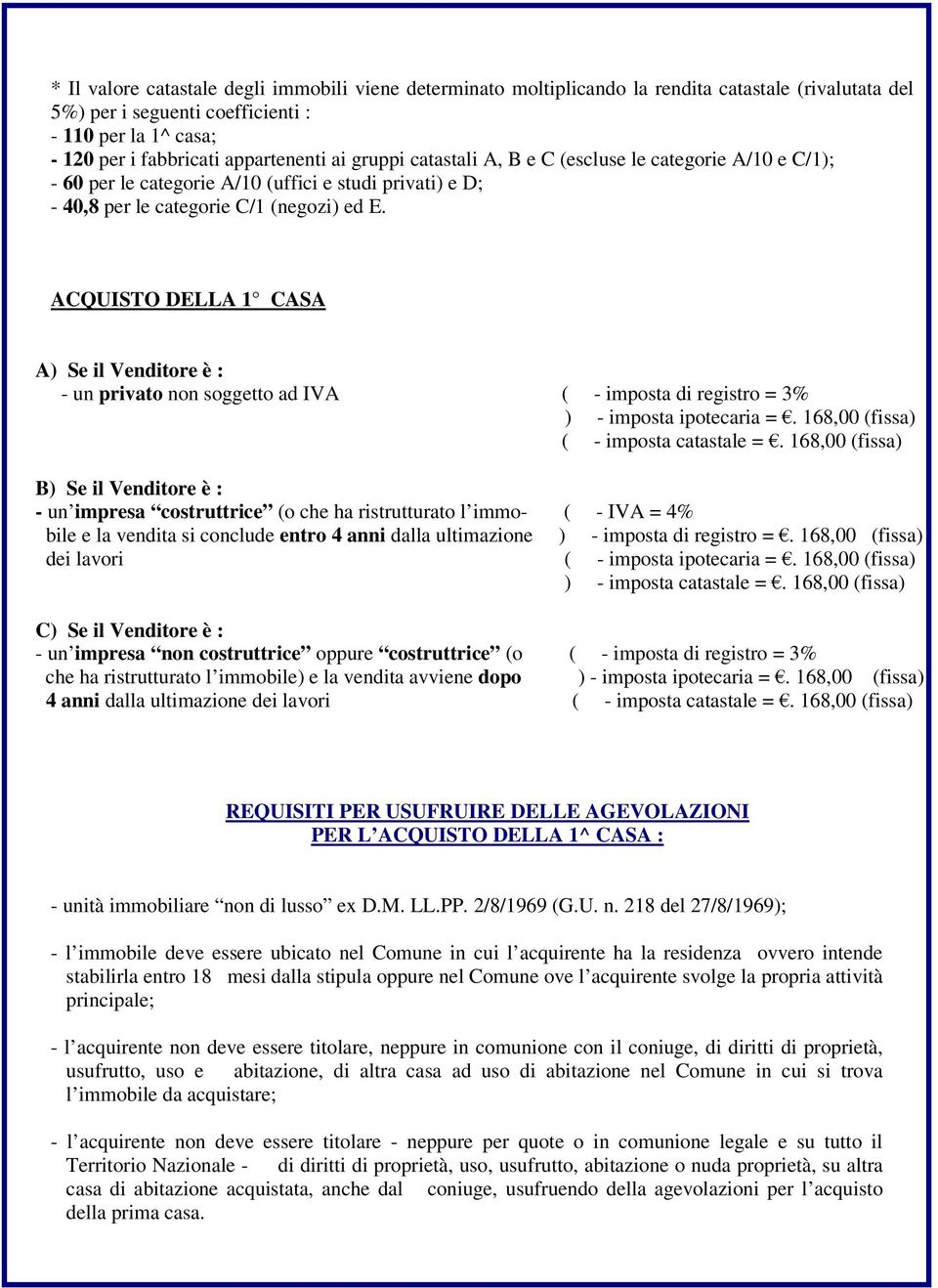 * Il valore catastale degli immobili viene determinato moltiplicando la rendita catastale (rivalutata del 5%) per i seguenti coefficienti :
- 110 per la 1^ casa;
- 120 per i fabbricati appartenenti ai gruppi catastali A, B e C (escluse le categorie A/10 e C/1);
- 60 per le categorie A/10 (uffici e studi privati) e D;
- 40,8 per le categorie C/1 (negozi) ed E.

ACQUISTO DELLA 1° CASA

A) Se il Venditore è :
- un privato non soggetto ad IVA ( - imposta di registro = 3%
) - imposta ipotecaria = €. 168,00 (fissa)
( - imposta catastale = €. 168,00 (fissa)

B) Se il Venditore è :
- un'impresa "costruttrice" (o che ha ristrutturato l'immobile e la vendita si conclude entro 4 anni dalla ultimazione dei lavori
( - IVA = 4%
) - imposta di registro = €. 168,00 (fissa)
( - imposta ipotecaria = €. 168,00 (fissa)
) - imposta catastale = €. 168,00 (fissa)

C) Se il Venditore è :
- un'impresa "non costruttrice" oppure "costruttrice" (o che ha ristrutturato l'immobile) e la vendita avviene dopo 4 anni dalla ultimazione dei lavori
( - imposta di registro = 3%
) - imposta ipotecaria = €. 168,00 (fissa)
( - imposta catastale = €. 168,00 (fissa)

REQUISITI PER USUFRUIRE DELLE AGEVOLAZIONI
PER L'ACQUISTO DELLA 1^ CASA :

- unità immobiliare "non di lusso" ex D.M. LL.PP. 2/8/1969 (G.U. n. 218 del 27/8/1969);

- l'immobile deve essere ubicato nel Comune in cui l'acquirente ha la residenza ovvero intende stabilirla entro 18 mesi dalla stipula oppure nel Comune ove l'acquirente svolge la propria attività principale;

- l'acquirente non deve essere titolare, neppure in comunione con il coniuge, di diritti di proprietà, usufrutto, uso e abitazione, di altra casa ad uso di abitazione nel Comune in cui si trova l'immobile da acquistare;

- l'acquirente non deve essere titolare - neppure per quote o in comunione legale e su tutto il Territorio Nazionale - di diritti di proprietà, uso, usufrutto, abitazione o nuda proprietà, su altra casa di abitazione acquistata, anche dal coniuge, usufruendo della agevolazioni per l'acquisto della prima casa.